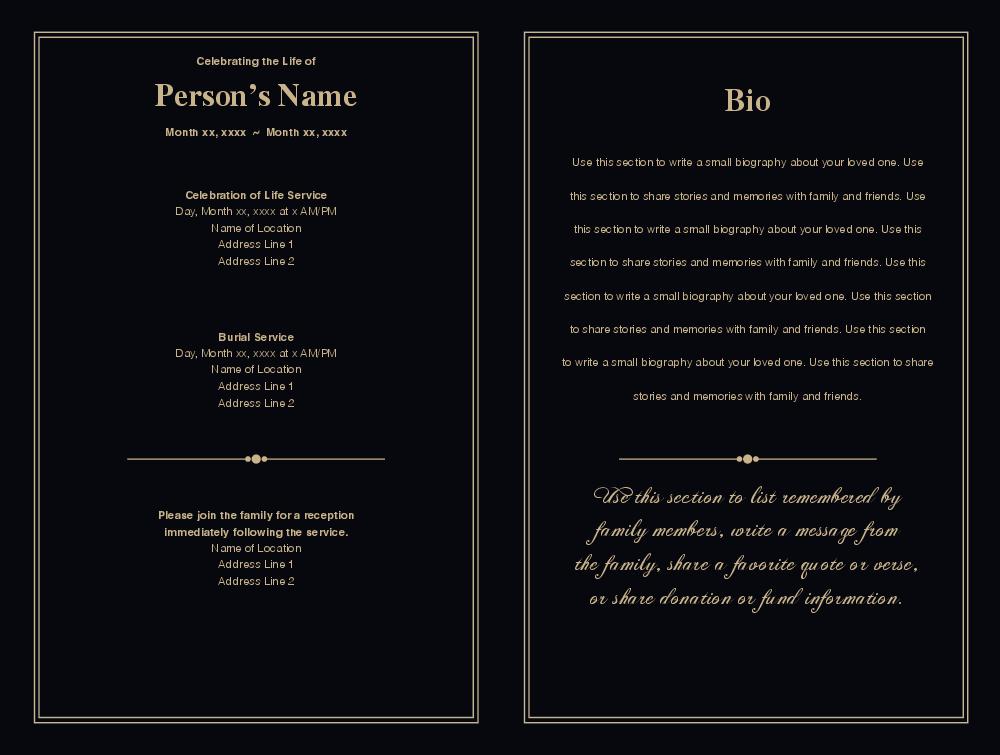 Celebrating the Life of

Person's Name

Month xx, xxxx ~ Month xx, xxxx

Celebration of Life Service
Day, Month xx, xxxx at x AM/PM
Name of Location
Address Line 1
Address Line 2

Burial Service
Day, Month xx, xxxx at x AM/PM
Name of Location
Address Line 1
Address Line 2

Please join the family for a reception immediately following the service.
Name of Location
Address Line 1
Address Line 2

Bio

Use this section to write a small biography about your loved one. Use this section to share stories and memories with family and friends. Use this section to write a small biography about your loved one. Use this section to share stories and memories with family and friends. Use this section to write a small biography about your loved one. Use this section to share stories and memories with family and friends. Use this section to write a small biography about your loved one. Use this section to share stories and memories with family and friends.

Use this section to list remembered by family members, write a message from the family, share a favorite quote or verse, or share donation or fund information.